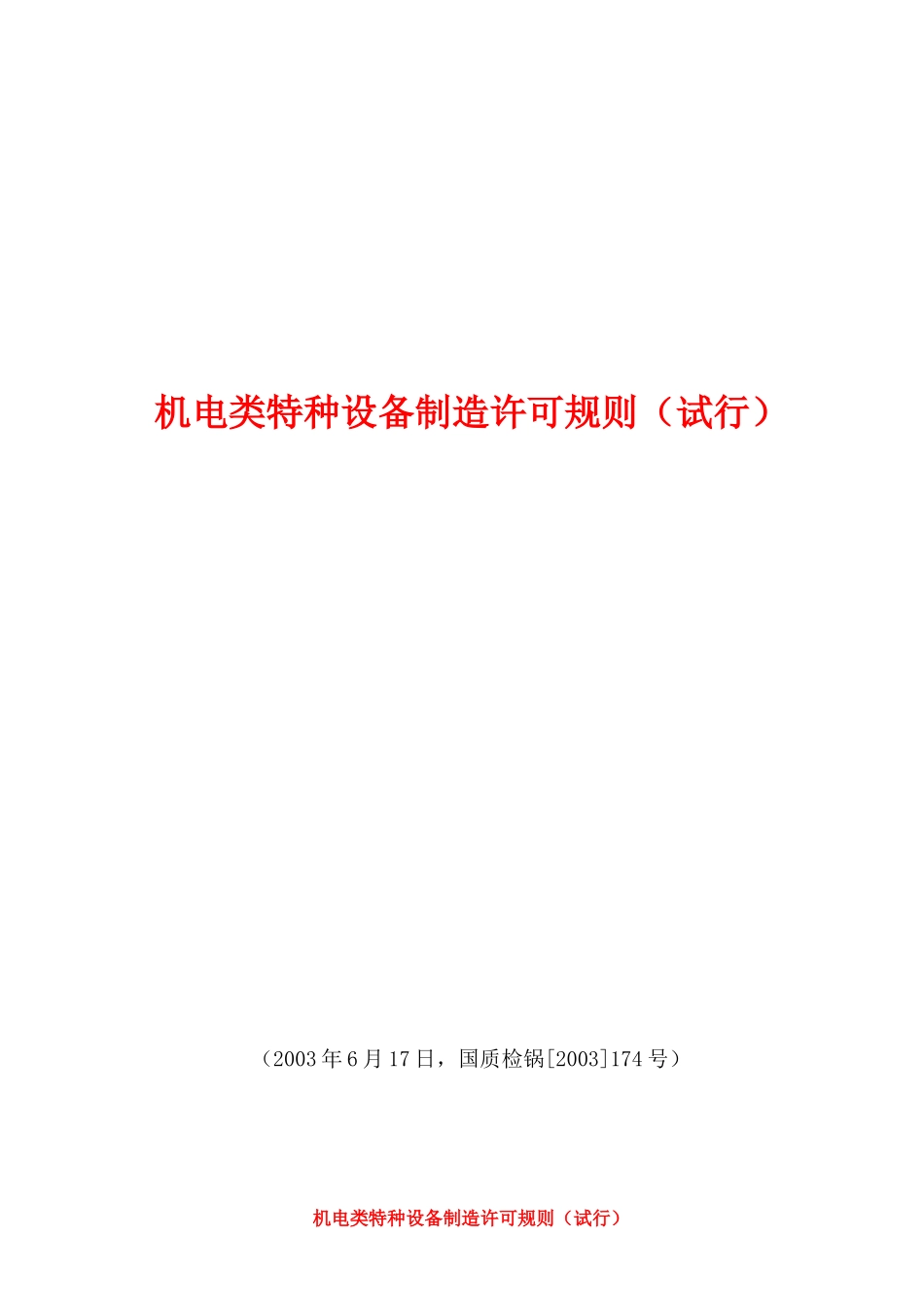 机电类特种设备制造许可规则（试行）

（2003年6月17日，国质检锅[2003]174号）

机电类特种设备制造许可规则（试行）